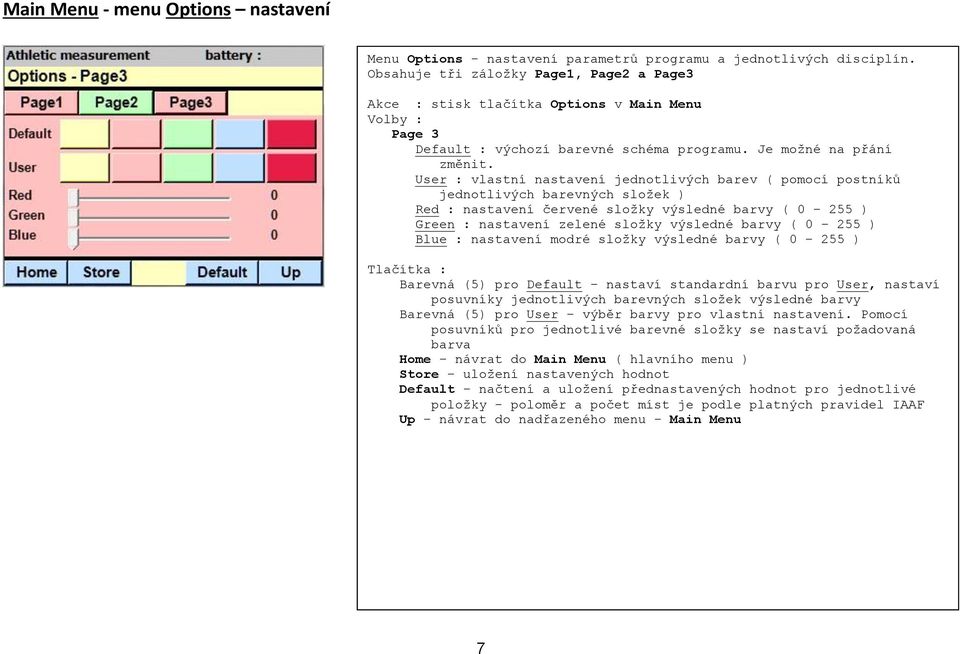 Main Menu - menu Options – nastavení

Athletic measurement battery :
Options - Page3
Page1 Page2 Page3
Default
User
Red 0
Green 0
Blue 0
Home Store Default Up

Menu Options - nastavení parametrů programu a jednotlivých disciplín. Obsahuje tři záložky Page1, Page2 a Page3

Akce : stisk tlačítka Options v Main Menu
Volby :
Page 3
Default : výchozí barevné schéma programu. Je možné na přání změnit.
User : vlastní nastavení jednotlivých barev ( pomocí postníků jednotlivých barevných složek )
Red : nastavení červené složky výsledné barvy ( 0 - 255 )
Green : nastavení zelené složky výsledné barvy ( 0 - 255 )
Blue : nastavení modré složky výsledné barvy ( 0 - 255 )

Tlačítka :
Barevná (5) pro Default - nastaví standardní barvu pro User, nastaví posuvníky jednotlivých barevných složek výsledné barvy
Barevná (5) pro User - výběr barvy pro vlastní nastavení. Pomocí posuvníků pro jednotlivé barevné složky se nastaví požadovaná barva
Home - návrat do Main Menu ( hlavního menu )
Store - uložení nastavených hodnot
Default - načtení a uložení přednastavených hodnot pro jednotlivé položky - poloměr a počet míst je podle platných pravidel IAAF
Up - návrat do nadřazeného menu - Main Menu

7